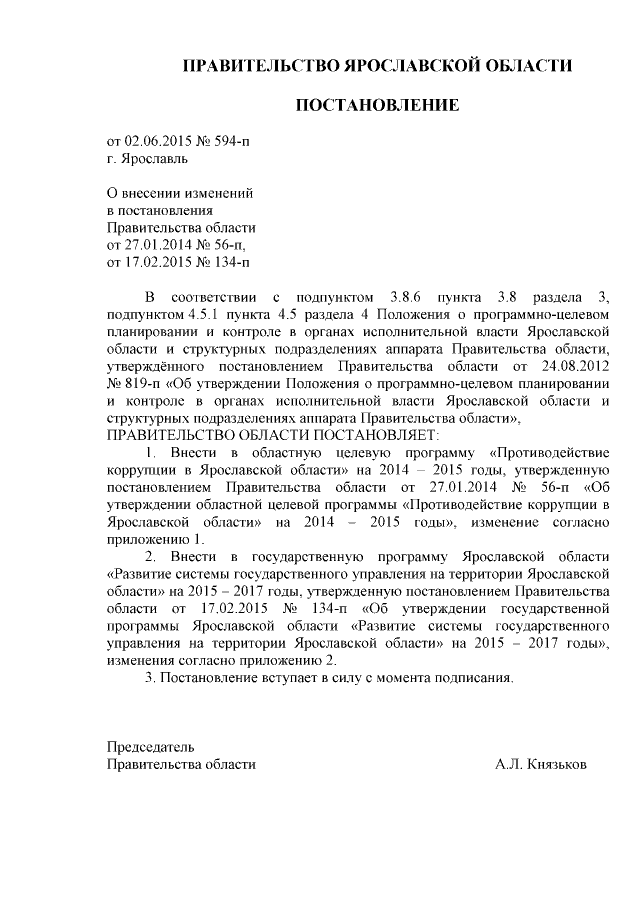 ПРАВИТЕЛЬСТВО ЯРОСЛАВСКОЙ ОБЛАСТИ

ПОСТАНОВЛЕНИЕ

от 02.06.2015 № 594-п
г. Ярославль

О внесении изменений
в постановления
Правительства области
от 27.01.2014 № 56-п,
от 17.02.2015 № 134-п

В соответствии с подпунктом 3.8.6 пункта 3.8 раздела 3, подпунктом 4.5.1 пункта 4.5 раздела 4 Положения о программно-целевом планировании и контроле в органах исполнительной власти Ярославской области и структурных подразделениях аппарата Правительства области, утверждённого постановлением Правительства области от 24.08.2012 № 819-п «Об утверждении Положения о программно-целевом планировании и контроле в органах исполнительной власти Ярославской области и структурных подразделениях аппарата Правительства области»,
ПРАВИТЕЛЬСТВО ОБЛАСТИ ПОСТАНОВЛЯЕТ:

1. Внести в областную целевую программу «Противодействие коррупции в Ярославской области» на 2014 – 2015 годы, утвержденную постановлением Правительства области от 27.01.2014 № 56-п «Об утверждении областной целевой программы «Противодействие коррупции в Ярославской области» на 2014 – 2015 годы», изменение согласно приложению 1.

2. Внести в государственную программу Ярославской области «Развитие системы государственного управления на территории Ярославской области» на 2015 – 2017 годы, утвержденную постановлением Правительства области от 17.02.2015 № 134-п «Об утверждении государственной программы Ярославской области «Развитие системы государственного управления на территории Ярославской области» на 2015 – 2017 годы», изменения согласно приложению 2.

3. Постановление вступает в силу с момента подписания.

Председатель
Правительства области А.Л. Князьков